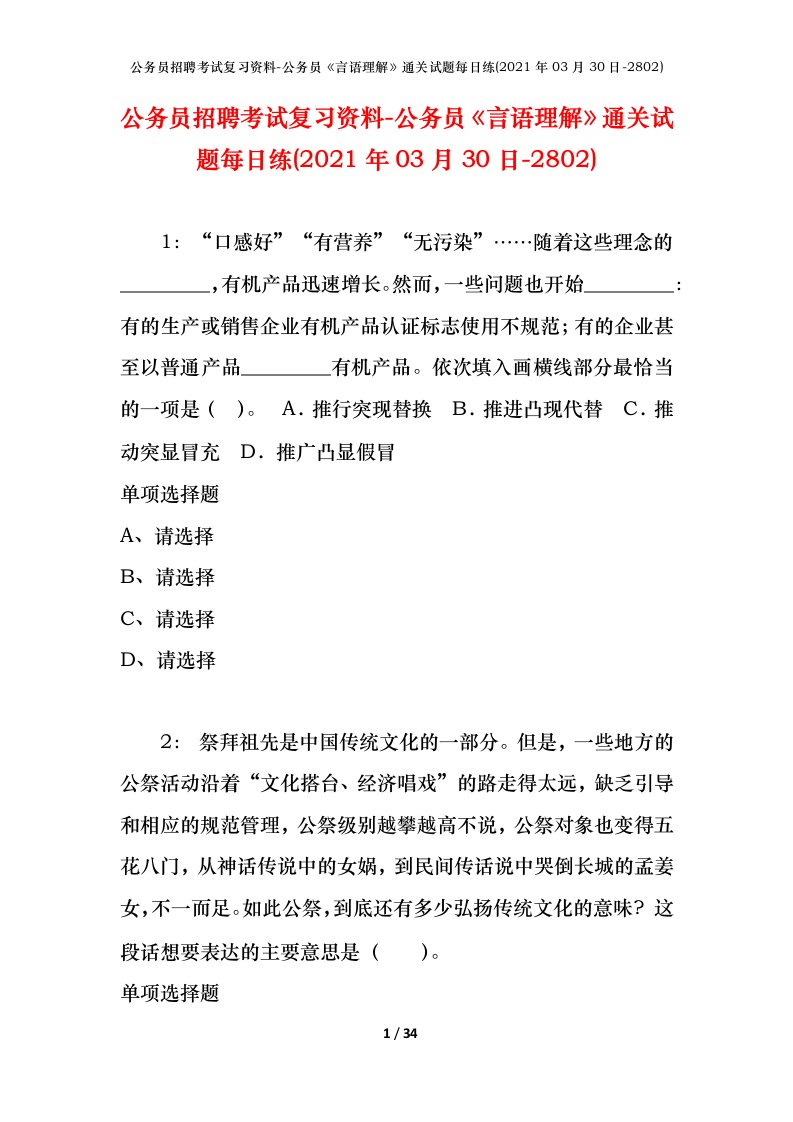 公务员招聘考试复习资料-公务员《言语理解》通关试题每日练(2021 年 03 月 30 日-2802)

公务员招聘考试复习资料-公务员《言语理解》通关试题每日练(2021 年 03 月 30 日-2802)

1：“口感好”“有营养”“无污染”……随着这些理念的________，有机产品迅速增长。然而，一些问题也开始________：有的生产或销售企业有机产品认证标志使用不规范；有的企业甚至以普通产品________有机产品。依次填入画横线部分最恰当的一项是（ ）。 A．推行突现替换 B．推进凸现代替 C．推动突显冒充 D．推广凸显假冒

单项选择题

A、请选择

B、请选择

C、请选择

D、请选择

2： 祭拜祖先是中国传统文化的一部分。但是，一些地方的公祭活动沿着“文化搭台、经济唱戏”的路走得太远，缺乏引导和相应的规范管理，公祭级别越攀越高不说，公祭对象也变得五花八门，从神话传说中的女娲，到民间传话说中哭倒长城的孟姜女，不一而足。如此公祭，到底还有多少弘扬传统文化的意味？这段话想要表达的主要意思是（ ）。

单项选择题

1 / 34